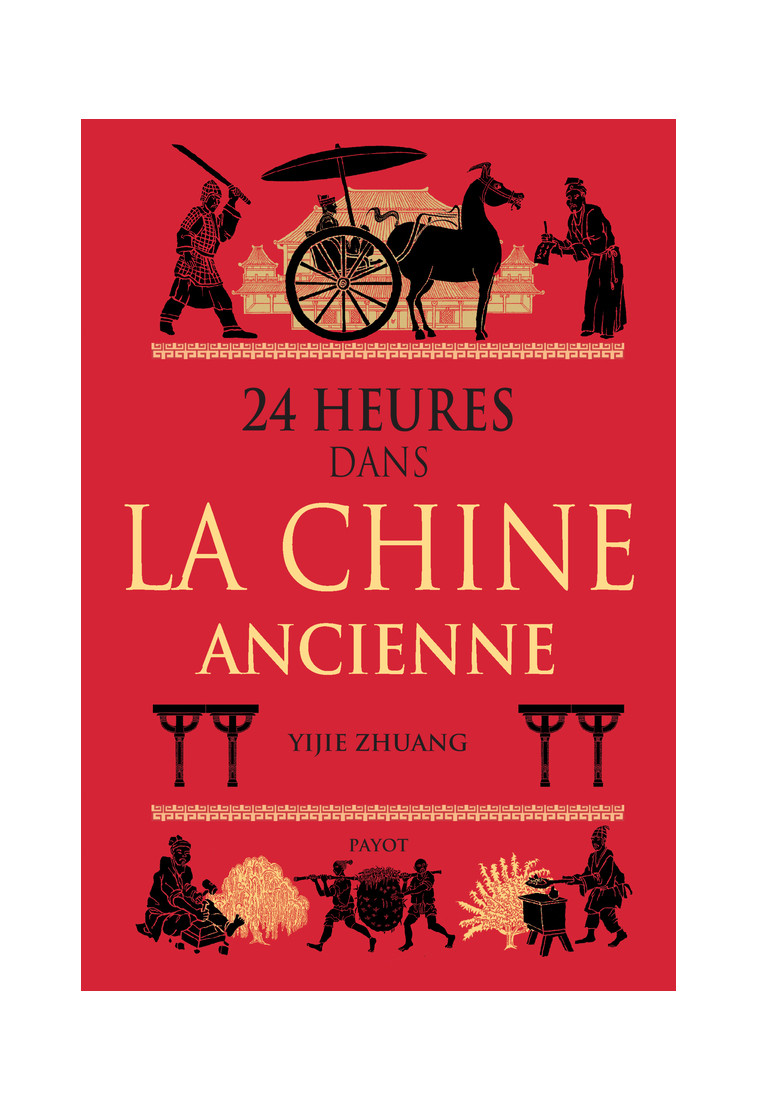 24 HEURES
DANS
LA CHINE
ANCIENNE

YIJIE ZHUANG

PAYOT